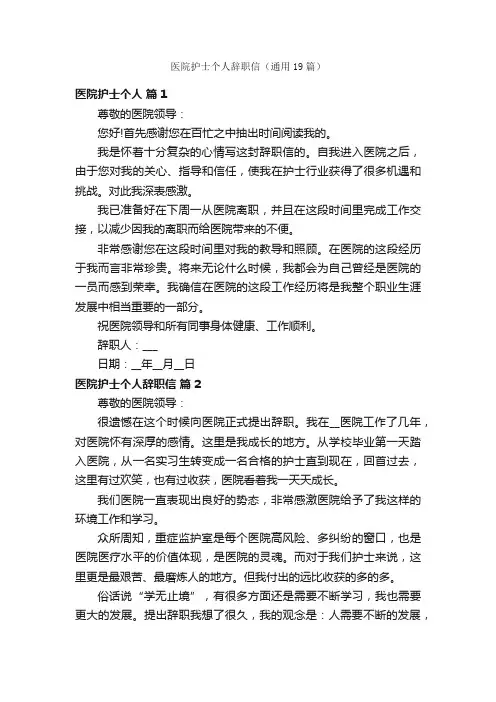 医院护士个人辞职信（通用19篇）

医院护士个人 篇1

尊敬的医院领导：

您好!首先感谢您在百忙之中抽出时间阅读我的。

我是怀着十分复杂的心情写这封辞职信的。自我进入医院之后，由于您对我的关心、指导和信任，使我在护士行业获得了很多机遇和挑战。对此我深表感激。

我已准备好在下周一从医院离职，并且在这段时间里完成工作交接，以减少因我的离职而给医院带来的不便。

非常感谢您在这段时间里对我的教导和照顾。在医院的这段经历于我而言非常珍贵。将来无论什么时候，我都会为自己曾经是医院的一员而感到荣幸。我确信在医院的这段工作经历将是我整个职业生涯发展中相当重要的一部分。

祝医院领导和所有同事身体健康、工作顺利。

辞职人：___

日期：__年__月__日

医院护士个人辞职信 篇2

尊敬的医院领导：

很遗憾在这个时候向医院正式提出辞职。我在__医院工作了几年，对医院怀有深厚的感情。这里是我成长的地方。从学校毕业第一天踏入医院，从一名实习生转变成一名合格的护士直到现在，回首过去，这里有过欢笑，也有过收获，医院看着我一天天成长。

我们医院一直表现出良好的势态，非常感激医院给予了我这样的环境工作和学习。

众所周知，重症监护室是每个医院高风险、多纠纷的窗口，也是医院医疗水平的价值体现，是医院的灵魂。而对于我们护士来说，这里更是最艰苦、最磨炼人的地方。但我付出的远比收获的多的多。

俗话说“学无止境”，有很多方面还是需要不断学习，我也需要更大的发展。提出辞职我想了很久，我的观念是：人需要不断的发展，